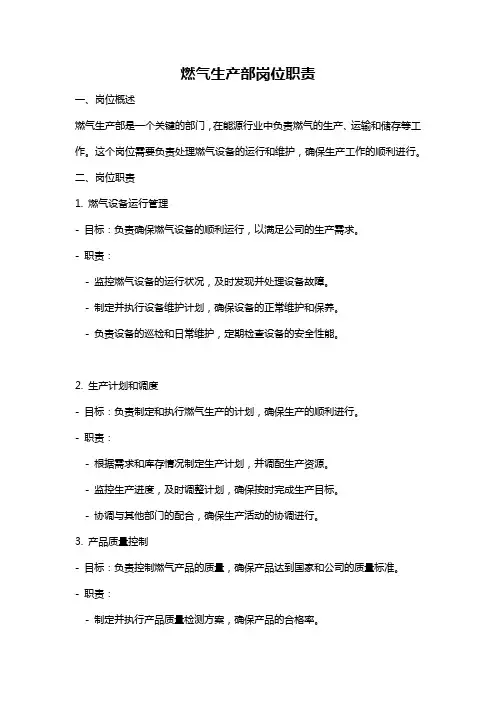 燃气生产部岗位职责

一、岗位概述

燃气生产部是一个关键的部门，在能源行业中负责燃气的生产、运输和储存等工作。这个岗位需要负责处理燃气设备的运行和维护，确保生产工作的顺利进行。

二、岗位职责

1. 燃气设备运行管理

- 目标：负责确保燃气设备的顺利运行，以满足公司的生产需求。

- 职责：

- 监控燃气设备的运行状况，及时发现并处理设备故障。

- 制定并执行设备维护计划，确保设备的正常维护和保养。

- 负责设备的巡检和日常维护，定期检查设备的安全性能。

2. 生产计划和调度

- 目标：负责制定和执行燃气生产的计划，确保生产的顺利进行。

- 职责：

- 根据需求和库存情况制定生产计划，并调配生产资源。

- 监控生产进度，及时调整计划，确保按时完成生产目标。

- 协调与其他部门的配合，确保生产活动的协调进行。

3. 产品质量控制

- 目标：负责控制燃气产品的质量，确保产品达到国家和公司的质量标准。

- 职责：

- 制定并执行产品质量检测方案，确保产品的合格率。